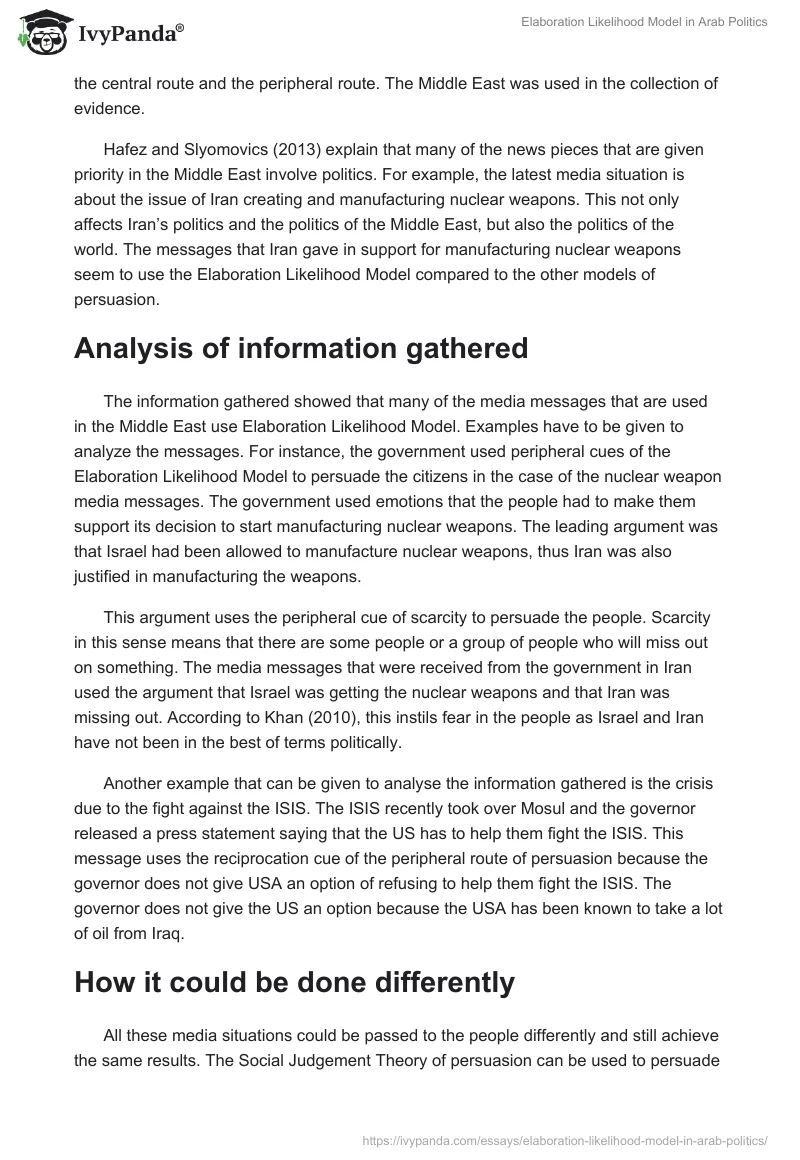 IvyPanda®

Elaboration Likelihood Model in Arab Politics

the central route and the peripheral route. The Middle East was used in the collection of evidence.

Hafez and Slyomovics (2013) explain that many of the news pieces that are given priority in the Middle East involve politics. For example, the latest media situation is about the issue of Iran creating and manufacturing nuclear weapons. This not only affects Iran's politics and the politics of the Middle East, but also the politics of the world. The messages that Iran gave in support for manufacturing nuclear weapons seem to use the Elaboration Likelihood Model compared to the other models of persuasion.

Analysis of information gathered

The information gathered showed that many of the media messages that are used in the Middle East use Elaboration Likelihood Model. Examples have to be given to analyze the messages. For instance, the government used peripheral cues of the Elaboration Likelihood Model to persuade the citizens in the case of the nuclear weapon media messages. The government used emotions that the people had to make them support its decision to start manufacturing nuclear weapons. The leading argument was that Israel had been allowed to manufacture nuclear weapons, thus Iran was also justified in manufacturing the weapons.

This argument uses the peripheral cue of scarcity to persuade the people. Scarcity in this sense means that there are some people or a group of people who will miss out on something. The media messages that were received from the government in Iran used the argument that Israel was getting the nuclear weapons and that Iran was missing out. According to Khan (2010), this instils fear in the people as Israel and Iran have not been in the best of terms politically.

Another example that can be given to analyse the information gathered is the crisis due to the fight against the ISIS. The ISIS recently took over Mosul and the governor released a press statement saying that the US has to help them fight the ISIS. This message uses the reciprocation cue of the peripheral route of persuasion because the governor does not give USA an option of refusing to help them fight the ISIS. The governor does not give the US an option because the USA has been known to take a lot of oil from Iraq.

How it could be done differently

All these media situations could be passed to the people differently and still achieve the same results. The Social Judgement Theory of persuasion can be used to persuade

https://ivypanda.com/essays/elaboration-likelihood-model-in-arab-politics/